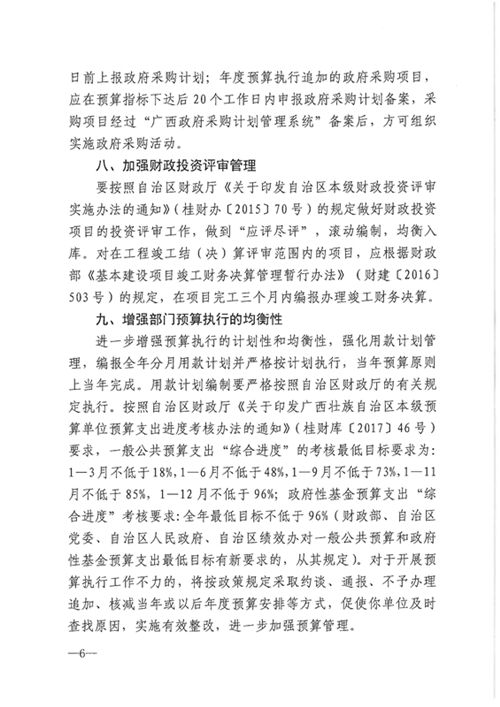 日前上报政府采购计划；年度预算执行追加的政府采购项目，应在预算指标下达后 20 个工作日内申报政府采购计划备案，采购项目经过“广西政府采购计划管理系统”备案后，方可组织实施政府采购活动。

八、加强财政投资评审管理

要按照自治区财政厅《关于印发自治区本级财政投资评审实施办法的通知》（桂财办〔2015〕70 号）的规定做好财政投资项目的投资评审工作，做到“应评尽评”，滚动编制，均衡入库。对在工程竣工结（决）算评审范围内的项目，应根据财政部《基本建设项目竣工财务决算管理暂行办法》（财建〔2016〕503 号）的规定，在项目完工三个月内编报办理竣工财务决算。

九、增强部门预算执行的均衡性

进一步增强预算执行的计划性和均衡性，强化用款计划管理，编报全年分月用款计划并严格按计划执行，当年预算原则上当年完成。用款计划编制要严格按照自治区财政厅的有关规定执行。按照自治区财政厅《关于印发广西壮族自治区本级预算单位预算支出进度考核办法的通知》（桂财库〔2017〕46 号）要求，一般公共预算支出“综合进度”的考核最低目标要求为：1—3 月不低于 18%，1—6 月不低于 48%，1—9 月不低于 73%，1—11 月不低于 85%，1—12 月不低于 96%；政府性基金预算支出“综合进度”考核要求：全年最低目标不低于 96%（财政部、自治区党委、自治区人民政府、自治区绩效办对一般公共预算和政府性基金预算支出最低目标有新要求的，从其规定）。对于开展预算执行工作不力的，将按政策规定采取约谈、通报、不予办理追加、核减当年或以后年度预算安排等方式，促使你单位及时查找原因，实施有效整改，进一步加强预算管理。

—6—